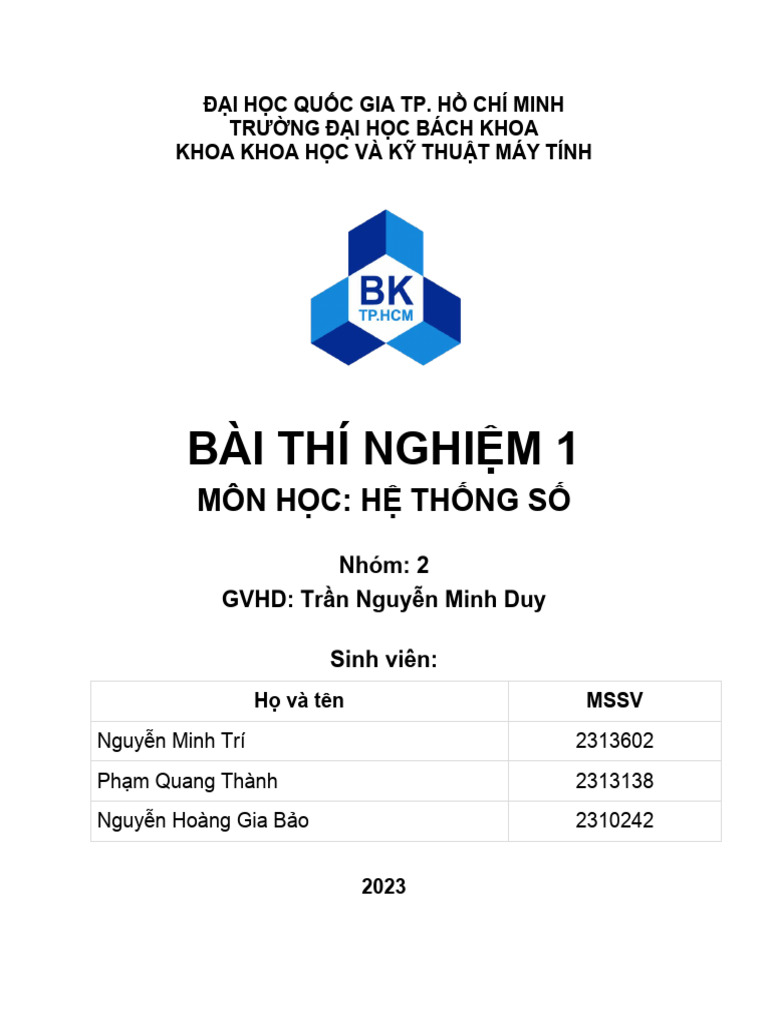 ĐẠI HỌC QUỐC GIA TP. HỒ CHÍ MINH
TRƯỜNG ĐẠI HỌC BÁCH KHOA
KHOA KHOA HỌC VÀ KỸ THUẬT MÁY TÍNH

BK
TP.HCM

BÀI THÍ NGHIỆM 1
MÔN HỌC: HỆ THỐNG SỐ

Nhóm: 2
GVHD: Trần Nguyễn Minh Duy

Sinh viên:

| Họ và tên | MSSV |
|---|---|
| Nguyễn Minh Trí | 2313602 |
| Phạm Quang Thành | 2313138 |
| Nguyễn Hoàng Gia Bảo | 2310242 |

2023